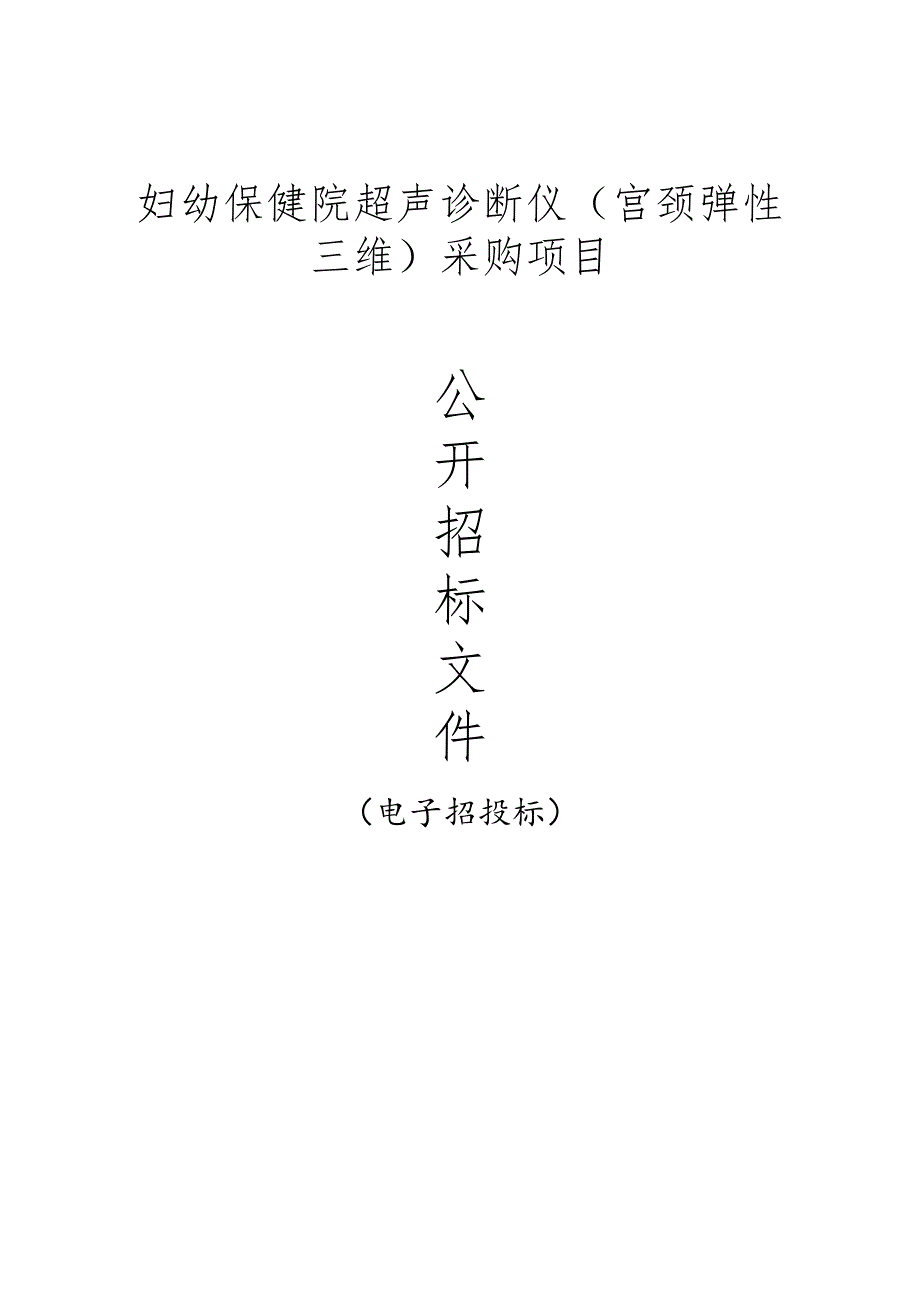 妇幼保健院超声诊断仪（宫颈弹性三维）采购项目

公
开
招
标
文
件

（电子招投标）